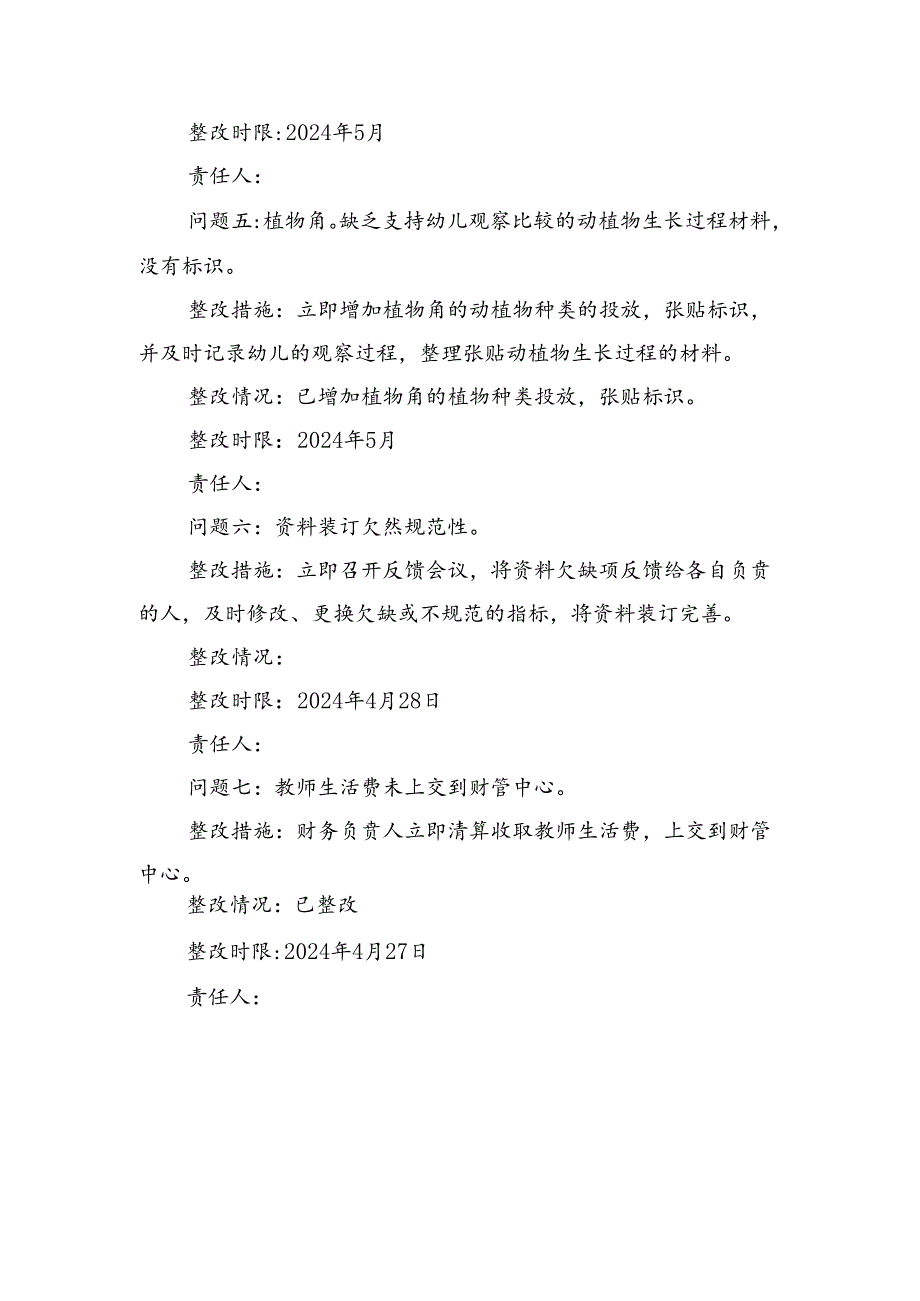 整改时限:2024年5月

责任人:

问题五:植物角。缺乏支持幼儿观察比较的动植物生长过程材料，没有标识。

整改措施：立即增加植物角的动植物种类的投放，张贴标识，并及时记录幼儿的观察过程，整理张贴动植物生长过程的材料。

整改情况：已增加植物角的植物种类投放，张贴标识。

整改时限：2024年5月

责任人:

问题六：资料装订欠然规范性。

整改措施：立即召开反馈会议，将资料欠缺项反馈给各自负责的人，及时修改、更换欠缺或不规范的指标，将资料装订完善。

整改情况:

整改时限：2024年4月28日

责任人:

问题七：教师生活费未上交到财管中心。

整改措施：财务负责人立即清算收取教师生活费，上交到财管中心。

整改情况：已整改

整改时限:2024年4月27日

责任人: